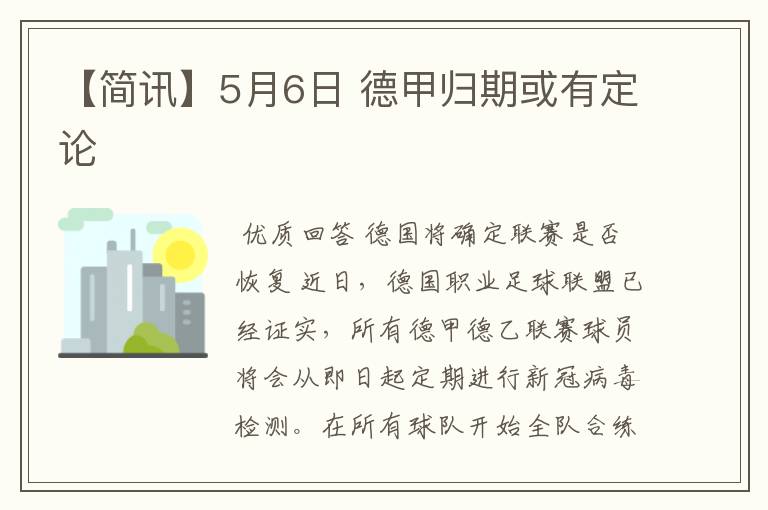 【简讯】5月6日 德甲归期或有定论

优质回答 德国将确定联赛是否恢复 近日，德国职业足球联盟已经证实，所有德甲德乙联赛球员将会从即日起定期进行新冠病毒检测。在所有球队开始全队合练